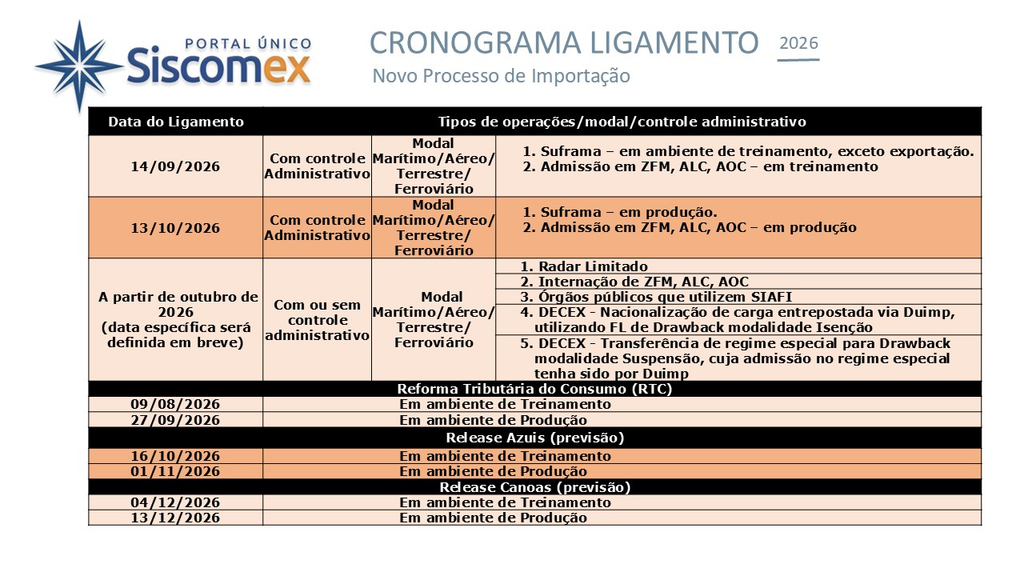 PORTAL ÚNICO
Siscomex

CRONOGRAMA LIGAMENTO 2026
Novo Processo de Importação

| Data do Ligamento | Tipos de operações/modal/controle administrativo | | |
|---|---|---|---|
| 14/09/2026 | Com controle Administrativo | Modal Marítimo/Aéreo/ Terrestre/ Ferroviário | 1. Suframa – em ambiente de treinamento, exceto exportação. 2. Admissão em ZFM, ALC, AOC – em treinamento |
| 13/10/2026 | Com controle Administrativo | Modal Marítimo/Aéreo/ Terrestre/ Ferroviário | 1. Suframa – em produção. 2. Admissão em ZFM, ALC, AOC – em produção |
| A partir de outubro de 2026 (data específica será definida em breve) | Com ou sem controle administrativo | Modal Marítimo/Aéreo/ Terrestre/ Ferroviário | 1. Radar Limitado |
| | | | 2. Internação de ZFM, ALC, AOC |
| | | | 3. Órgãos públicos que utilizem SIAFI |
| | | | 4. DECEX - Nacionalização de carga entrepostada via Duimp, utilizando FL de Drawback modalidade Isenção |
| | | | 5. DECEX - Transferência de regime especial para Drawback modalidade Suspensão, cuja admissão no regime especial tenha sido por Duimp |
| Reforma Tributária do Consumo (RTC) | | | |
| 09/08/2026 | Em ambiente de Treinamento | | |
| 27/09/2026 | Em ambiente de Produção | | |
| Release Azuis (previsão) | | | |
| 16/10/2026 | Em ambiente de Treinamento | | |
| 01/11/2026 | Em ambiente de Produção | | |
| Release Canoas (previsão) | | | |
| 04/12/2026 | Em ambiente de Treinamento | | |
| 13/12/2026 | Em ambiente de Produção | | |